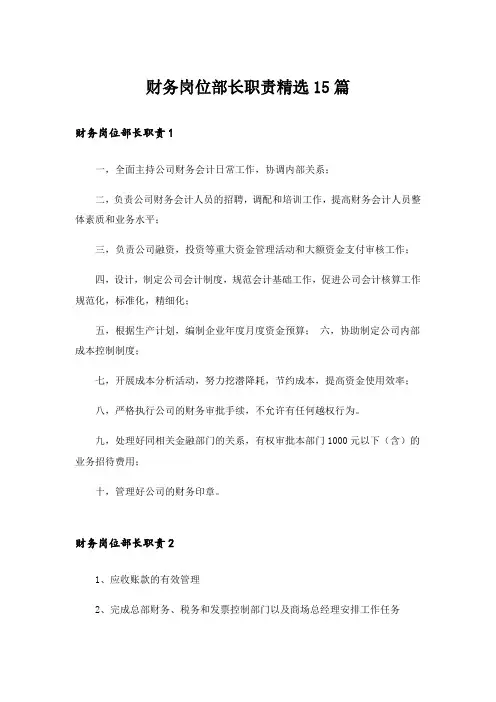 财务岗位部长职责精选15篇

财务岗位部长职责1

一，全面主持公司财务会计日常工作，协调内部关系；

二，负责公司财务会计人员的招聘，调配和培训工作，提高财务会计人员整体素质和业务水平；

三，负责公司融资，投资等重大资金管理活动和大额资金支付审核工作；

四，设计，制定公司会计制度，规范会计基础工作，促进公司会计核算工作规范化，标准化，精细化；

五，根据生产计划，编制企业年度月度资金预算； 六，协助制定公司内部成本控制制度；

七，开展成本分析活动，努力挖潜降耗，节约成本，提高资金使用效率；

八，严格执行公司的财务审批手续，不允许有任何越权行为。

九，处理好同相关金融部门的关系，有权审批本部门1000元以下（含）的业务招待费用；

十，管理好公司的财务印章。

财务岗位部长职责2

1、应收账款的有效管理

2、完成总部财务、税务和发票控制部门以及商场总经理安排工作任务